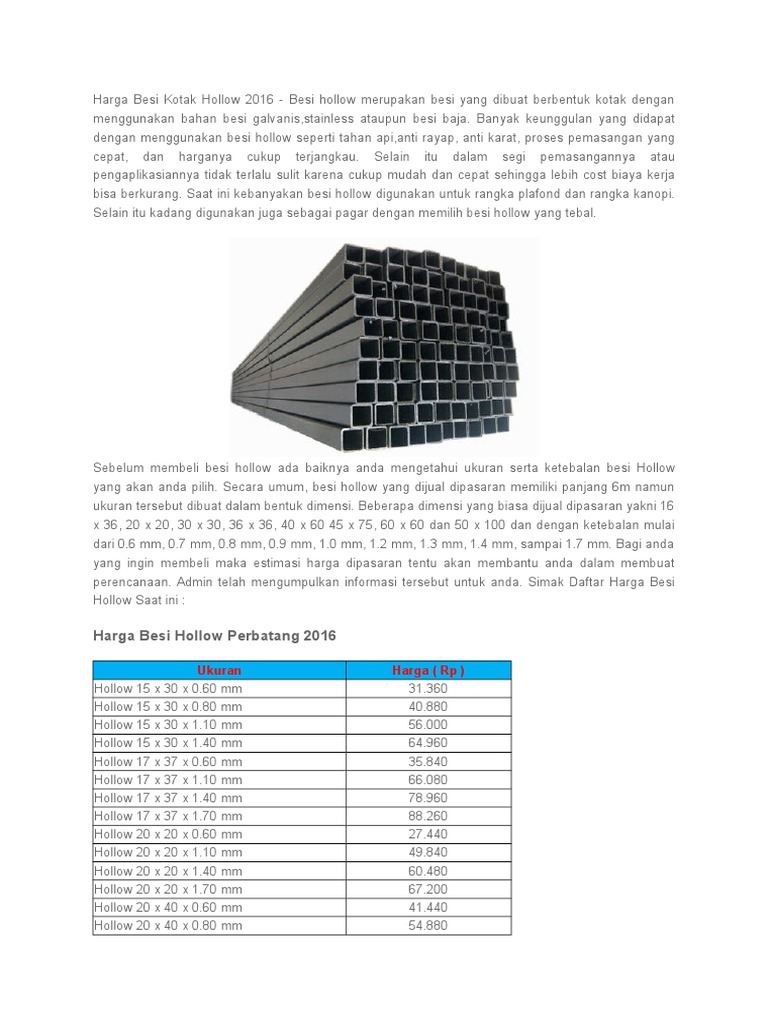 Harga Besi Kotak Hollow 2016 - Besi hollow merupakan besi yang dibuat berbentuk kotak dengan menggunakan bahan besi galvanis,stainless ataupun besi baja. Banyak keunggulan yang didapat dengan menggunakan besi hollow seperti tahan api,anti rayap, anti karat, proses pemasangan yang cepat, dan harganya cukup terjangkau. Selain itu dalam segi pemasangannya atau pengaplikasiannya tidak terlalu sulit karena cukup mudah dan cepat sehingga lebih cost biaya kerja bisa berkurang. Saat ini kebanyakan besi hollow digunakan untuk rangka plafond dan rangka kanopi. Selain itu kadang digunakan juga sebagai pagar dengan memilih besi hollow yang tebal.

Sebelum membeli besi hollow ada baiknya anda mengetahui ukuran serta ketebalan besi Hollow yang akan anda pilih. Secara umum, besi hollow yang dijual dipasaran memiliki panjang 6m namun ukuran tersebut dibuat dalam bentuk dimensi. Beberapa dimensi yang biasa dijual dipasaran yakni 16 x 36, 20 x 20, 30 x 30, 36 x 36, 40 x 60 45 x 75, 60 x 60 dan 50 x 100 dan dengan ketebalan mulai dari 0.6 mm, 0.7 mm, 0.8 mm, 0.9 mm, 1.0 mm, 1.2 mm, 1.3 mm, 1.4 mm, sampai 1.7 mm. Bagi anda yang ingin membeli maka estimasi harga dipasaran tentu akan membantu anda dalam membuat perencanaan. Admin telah mengumpulkan informasi tersebut untuk anda. Simak Daftar Harga Besi Hollow Saat ini :

Harga Besi Hollow Perbatang 2016

| Ukuran | Harga ( Rp ) |
|---|---|
| Hollow 15 x 30 x 0.60 mm | 31.360 |
| Hollow 15 x 30 x 0.80 mm | 40.880 |
| Hollow 15 x 30 x 1.10 mm | 56.000 |
| Hollow 15 x 30 x 1.40 mm | 64.960 |
| Hollow 17 x 37 x 0.60 mm | 35.840 |
| Hollow 17 x 37 x 1.10 mm | 66.080 |
| Hollow 17 x 37 x 1.40 mm | 78.960 |
| Hollow 17 x 37 x 1.70 mm | 88.260 |
| Hollow 20 x 20 x 0.60 mm | 27.440 |
| Hollow 20 x 20 x 1.10 mm | 49.840 |
| Hollow 20 x 20 x 1.40 mm | 60.480 |
| Hollow 20 x 20 x 1.70 mm | 67.200 |
| Hollow 20 x 40 x 0.60 mm | 41.440 |
| Hollow 20 x 40 x 0.80 mm | 54.880 |